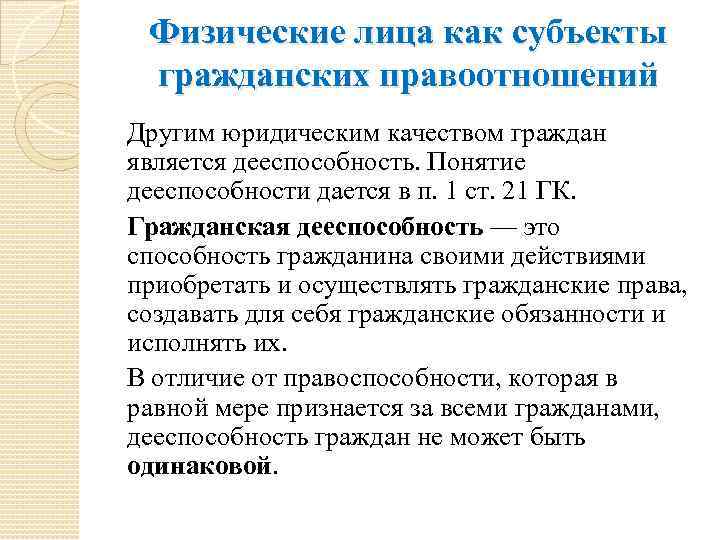 Физические лица как субъекты гражданских правоотношений

Другим юридическим качеством граждан является дееспособность. Понятие дееспособности дается в п. 1 ст. 21 ГК.

Гражданская дееспособность — это способность гражданина своими действиями приобретать и осуществлять гражданские права, создавать для себя гражданские обязанности и исполнять их.

В отличие от правоспособности, которая в равной мере признается за всеми гражданами, дееспособность граждан не может быть одинаковой.